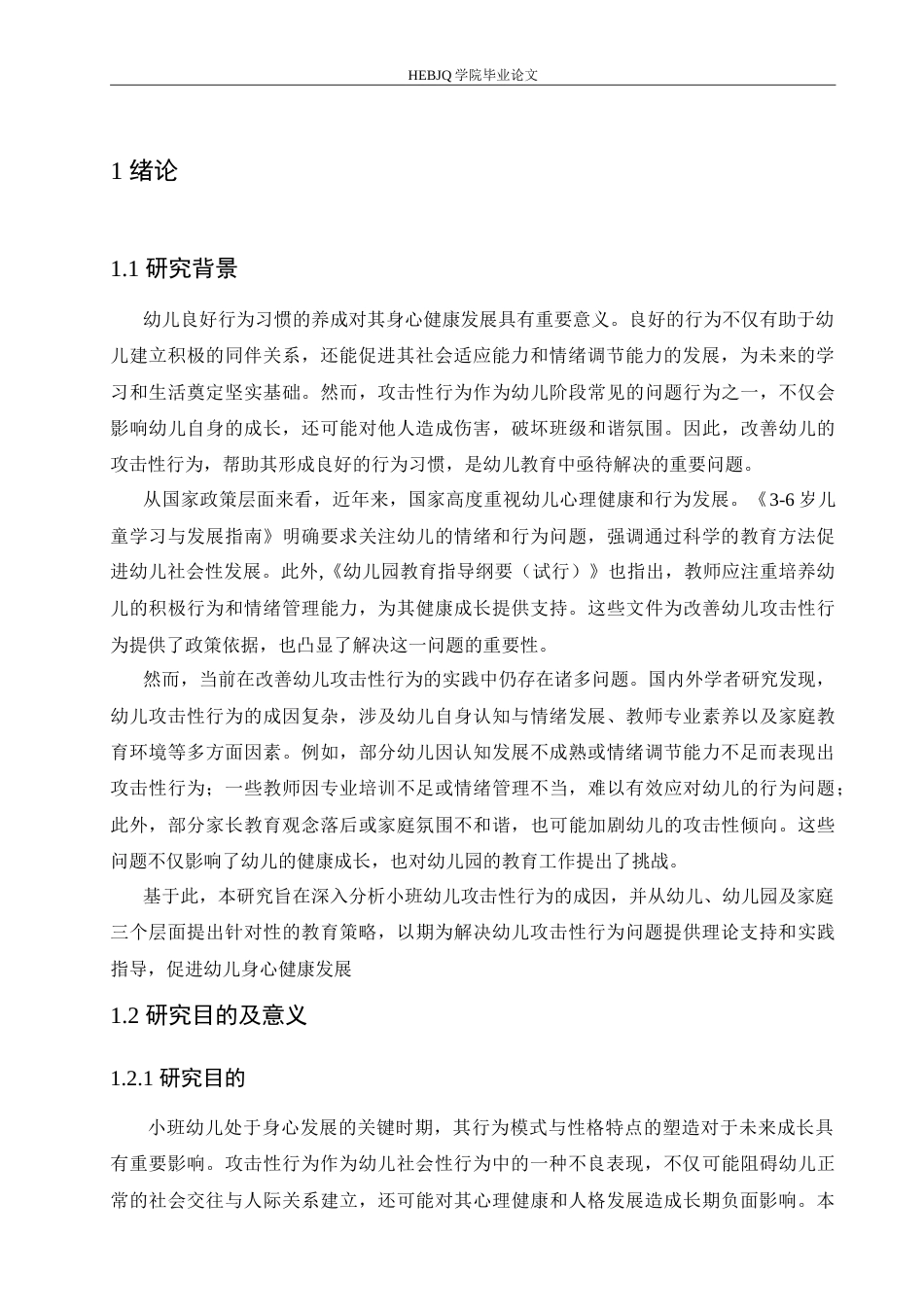 HEBJQ 学院毕业论文

1 绪论

1.1 研究背景

幼儿良好行为习惯的养成对其身心健康发展具有重要意义。良好的行为不仅有助于幼儿建立积极的同伴关系，还能促进其社会适应能力和情绪调节能力的发展，为未来的学习和生活奠定坚实基础。然而，攻击性行为作为幼儿阶段常见的问题行为之一，不仅会影响幼儿自身的成长，还可能对他人造成伤害，破坏班级和谐氛围。因此，改善幼儿的攻击性行为，帮助其形成良好的行为习惯，是幼儿教育中亟待解决的重要问题。

从国家政策层面来看，近年来，国家高度重视幼儿心理健康和行为发展。《3-6 岁儿童学习与发展指南》明确要求关注幼儿的情绪和行为问题，强调通过科学的教育方法促进幼儿社会性发展。此外,《幼儿园教育指导纲要（试行）》也指出，教师应注重培养幼儿的积极行为和情绪管理能力，为其健康成长提供支持。这些文件为改善幼儿攻击性行为提供了政策依据，也凸显了解决这一问题的重要性。

然而，当前在改善幼儿攻击性行为的实践中仍存在诸多问题。国内外学者研究发现，幼儿攻击性行为的成因复杂，涉及幼儿自身认知与情绪发展、教师专业素养以及家庭教育环境等多方面因素。例如，部分幼儿因认知发展不成熟或情绪调节能力不足而表现出攻击性行为；一些教师因专业培训不足或情绪管理不当，难以有效应对幼儿的行为问题；此外，部分家长教育观念落后或家庭氛围不和谐，也可能加剧幼儿的攻击性倾向。这些问题不仅影响了幼儿的健康成长，也对幼儿园的教育工作提出了挑战。

基于此，本研究旨在深入分析小班幼儿攻击性行为的成因，并从幼儿、幼儿园及家庭三个层面提出针对性的教育策略，以期为解决幼儿攻击性行为问题提供理论支持和实践指导，促进幼儿身心健康发展

1.2 研究目的及意义

1.2.1 研究目的

小班幼儿处于身心发展的关键时期，其行为模式与性格特点的塑造对于未来成长具有重要影响。攻击性行为作为幼儿社会性行为中的一种不良表现，不仅可能阻碍幼儿正常的社会交往与人际关系建立，还可能对其心理健康和人格发展造成长期负面影响。本